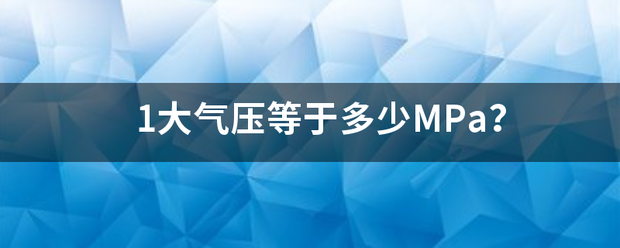 1大气压等于多少MPa?